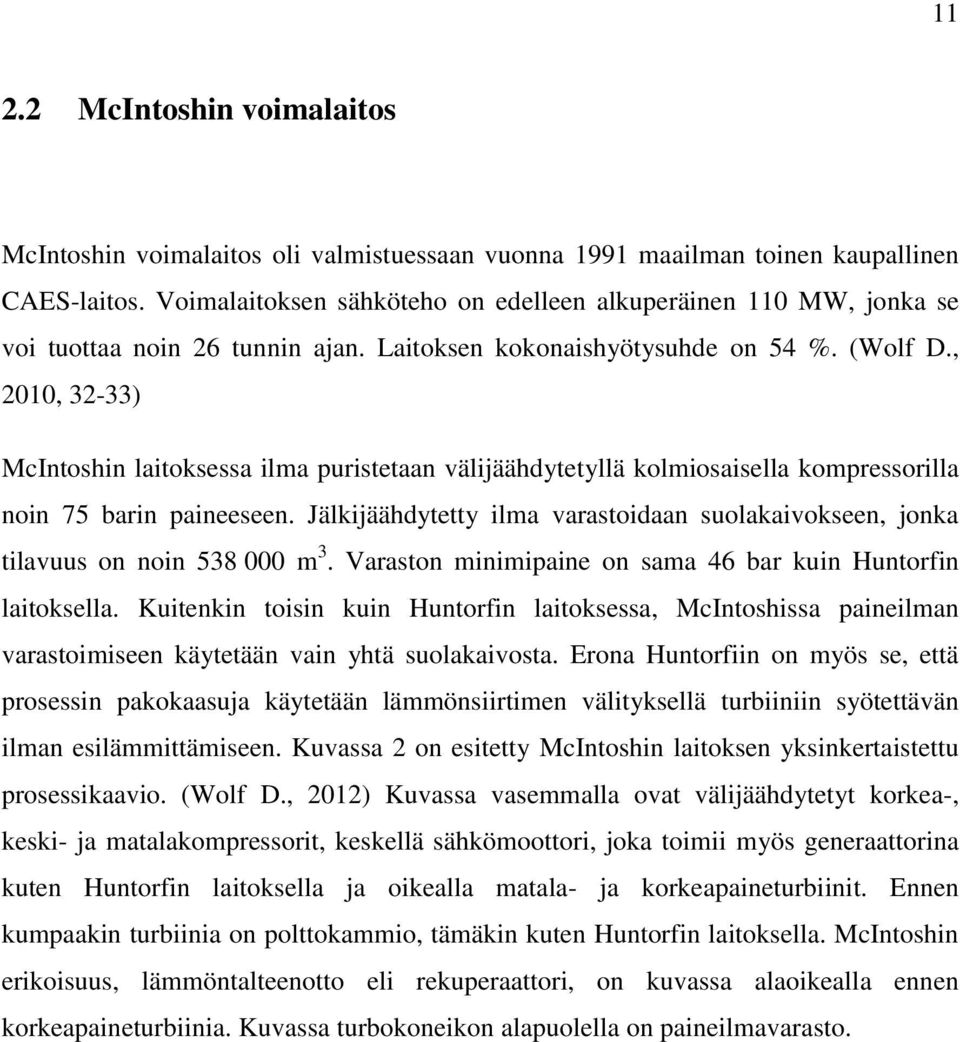 11

2.2 McIntoshin voimalaitos

McIntoshin voimalaitos oli valmistuessaan vuonna 1991 maailman toinen kaupallinen CAES-laitos. Voimalaitoksen sähköteho on edelleen alkuperäinen 110 MW, jonka se voi tuottaa noin 26 tunnin ajan. Laitoksen kokonaishyötysuhde on 54 %. (Wolf D., 2010, 32-33)

McIntoshin laitoksessa ilma puristetaan välijäähdytetyllä kolmiosaisella kompressorilla noin 75 barin paineeseen. Jälkijäähdytetty ilma varastoidaan suolakaivokseen, jonka tilavuus on noin 538 000 $m^3$. Varaston minimipaine on sama 46 bar kuin Huntorfin laitoksella. Kuitenkin toisin kuin Huntorfin laitoksessa, McIntoshissa paineilman varastoimiseen käytetään vain yhtä suolakaivosta. Erona Huntorfiin on myös se, että prosessin pakokaasuja käytetään lämmönsiirtimen välityksellä turbiiniin syötettävän ilman esilämmittämiseen. Kuvassa 2 on esitetty McIntoshin laitoksen yksinkertaistettu prosessikaavio. (Wolf D., 2012) Kuvassa vasemmalla ovat välijäähdytetyt korkea-, keski- ja matalakompressorit, keskellä sähkömoottori, joka toimii myös generaattorina kuten Huntorfin laitoksella ja oikealla matala- ja korkeapaineturbiinit. Ennen kumpaakin turbiinia on polttokammio, tämäkin kuten Huntorfin laitoksella. McIntoshin erikoisuus, lämmöntalteenotto eli rekuperaattori, on kuvassa alaoikealla ennen korkeapaineturbiinia. Kuvassa turbokoneikon alapuolella on paineilmavarasto.